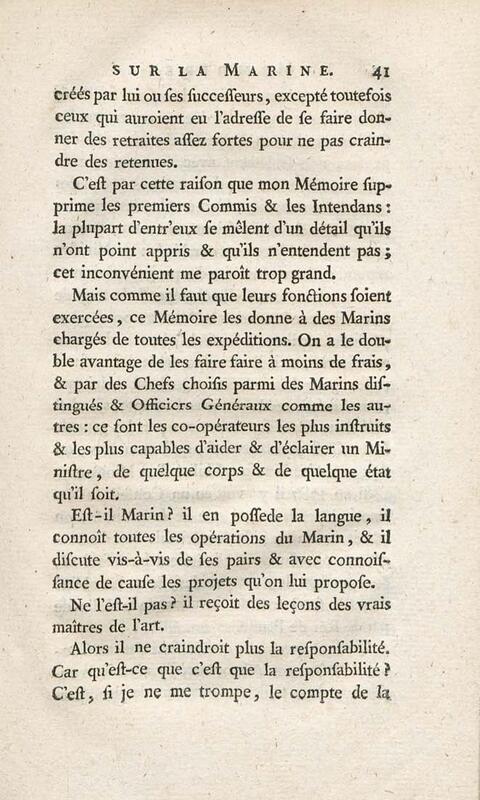 SUR LA MARINE. 41

créés par lui ou ses successeurs, excepté toutefois ceux qui auroient eu l'adresse de se faire donner des retraites assez fortes pour ne pas craindre des retenues.

C'est par cette raison que mon Mémoire supprime les premiers Commis & les Intendans: la plupart d'entr'eux se mêlent d'un détail qu'ils n'ont point appris & qu'ils n'entendent pas; cet inconvénient me paroît trop grand.

Mais comme il faut que leurs fonctions soient exercées, ce Mémoire les donne à des Marins chargés de toutes les expéditions. On a le double avantage de les faire faire à moins de frais, & par des Chefs choisis parmi des Marins distingués & Officiers Généraux comme les autres: ce sont les co-opérateurs les plus instruits & les plus capables d'aider & d'éclairer un Ministre, de quelque corps & de quelque état qu'il soit.

Est-il Marin? il en possede la langue, il connoît toutes les opérations du Marin, & il discute vis-à-vis de ses pairs & avec connoissance de cause les projets qu'on lui propose.

Ne l'est-il pas? il reçoit des leçons des vrais maîtres de l'art.

Alors il ne craindroit plus la responsabilité. Car qu'est-ce que c'est que la responsabilité? C'est, si je ne me trompe, le compte de la